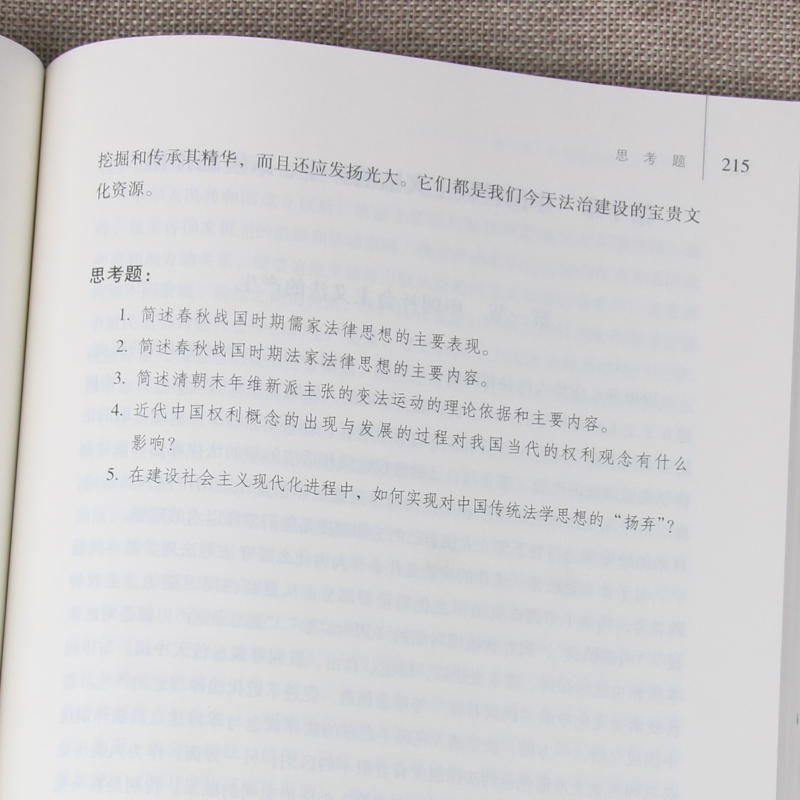 思考题 215

挖掘和传承其精华，而且还应发扬光大。它们都是我们今天法治建设的宝贵文化资源。

思考题：

1.简述春秋战国时期儒家法律思想的主要表现。
2.简述春秋战国时期法家法律思想的主要内容。
3.简述清朝末年维新派主张的变法运动的理论依据和主要内容。
4.近代中国权利概念的出现与发展的过程对我国当代的权利观念有什么影响？
5.在建设社会主义现代化进程中，如何实现对中国传统法学思想的“扬弃”？